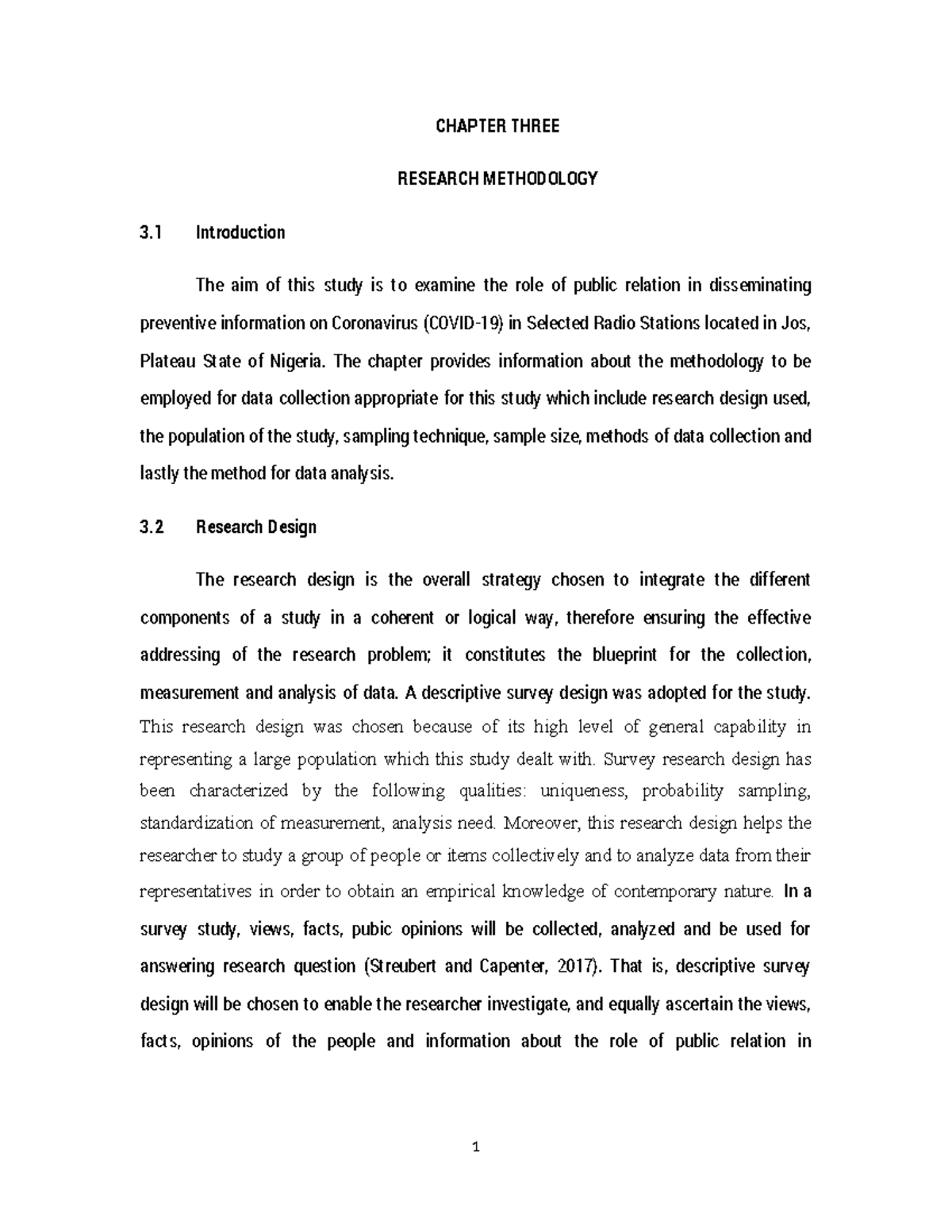 CHAPTER THREE

RESEARCH METHODOLOGY

3.1 Introduction

The aim of this study is to examine the role of public relation in disseminating preventive information on Coronavirus (COVID-19) in Selected Radio Stations located in Jos, Plateau State of Nigeria. The chapter provides information about the methodology to be employed for data collection appropriate for this study which include research design used, the population of the study, sampling technique, sample size, methods of data collection and lastly the method for data analysis.

3.2 Research Design

The research design is the overall strategy chosen to integrate the different components of a study in a coherent or logical way, therefore ensuring the effective addressing of the research problem; it constitutes the blueprint for the collection, measurement and analysis of data. A descriptive survey design was adopted for the study. This research design was chosen because of its high level of general capability in representing a large population which this study dealt with. Survey research design has been characterized by the following qualities: uniqueness, probability sampling, standardization of measurement, analysis need. Moreover, this research design helps the researcher to study a group of people or items collectively and to analyze data from their representatives in order to obtain an empirical knowledge of contemporary nature. In a survey study, views, facts, pubic opinions will be collected, analyzed and be used for answering research question (Streubert and Capenter, 2017). That is, descriptive survey design will be chosen to enable the researcher investigate, and equally ascertain the views, facts, opinions of the people and information about the role of public relation in

1